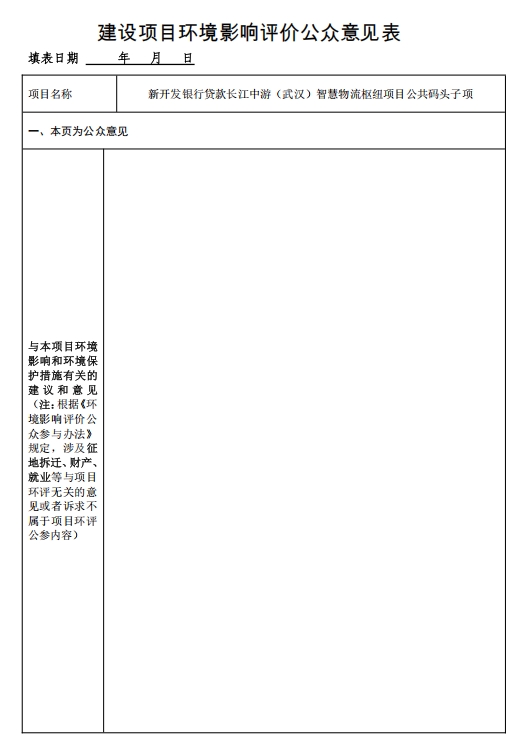 建设项目环境影响评价公众意见表

填表日期 年 月 日

| 项目名称 | 新开发银行贷款长江中游（武汉）智慧物流枢纽项目公共码头子项 |
|---|---|
| 一、本页为公众意见 | |
| 与本项目环境影响和环境保护措施有关的建议和意见（注：根据《环境影响评价公众参与办法》规定，涉及征地拆迁、财产、就业等与项目环评无关的意见或者诉求不属于项目环评公参内容） | |